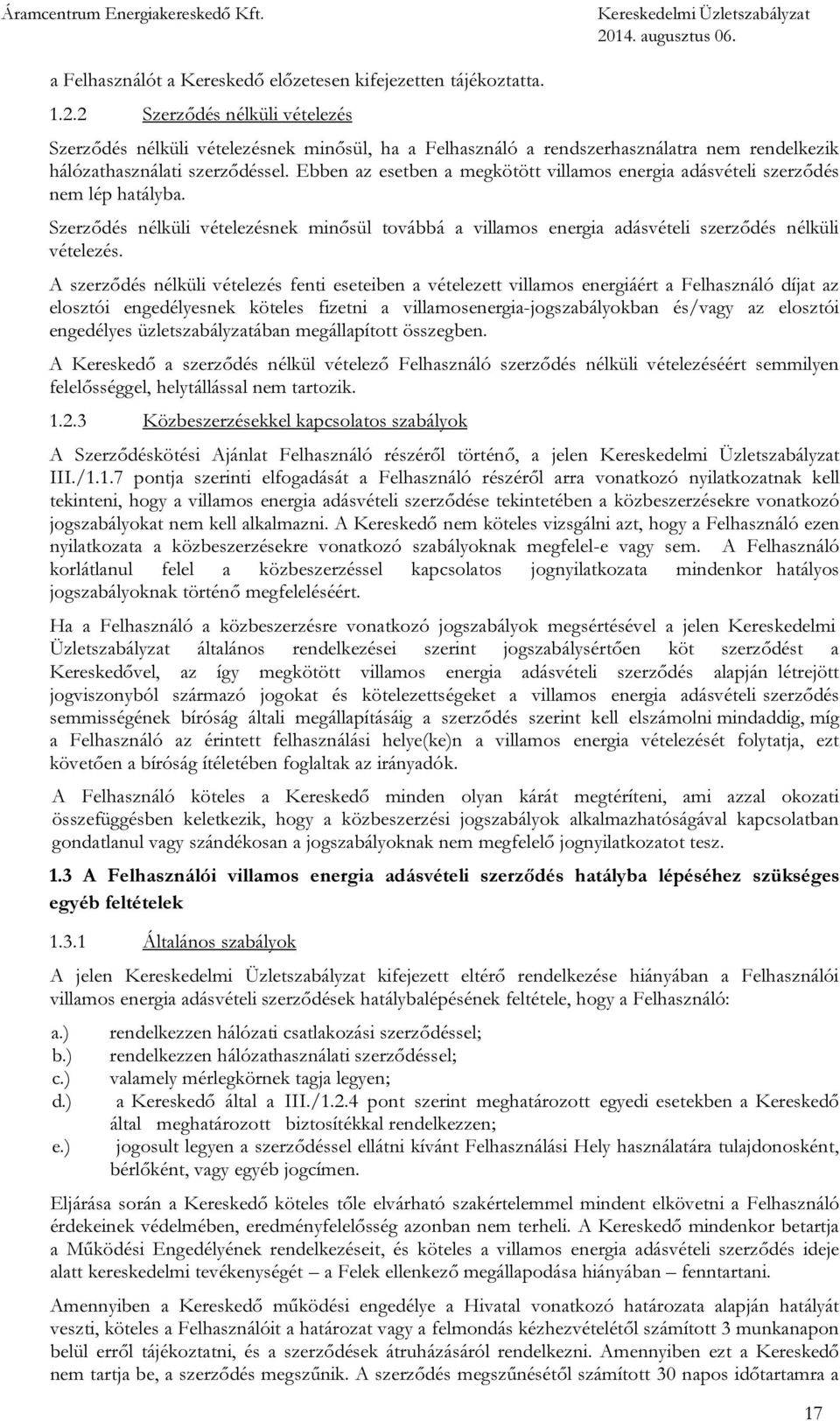 Áramcentrum Energiakereskedő Kft.

Kereskedelmi Üzletszabályzat
2014. augusztus 06.

a Felhasználót a Kereskedő előzetesen kifejezetten tájékoztatta.

1.2.2 Szerződés nélküli vételezés

Szerződés nélküli vételezésnek minősül, ha a Felhasználó a rendszerhasználatra nem rendelkezik hálózathasználati szerződéssel. Ebben az esetben a megkötött villamos energia adásvételi szerződés nem lép hatályba.

Szerződés nélküli vételezésnek minősül továbbá a villamos energia adásvételi szerződés nélküli vételezés.

A szerződés nélküli vételezés fenti eseteiben a vételezett villamos energiáért a Felhasználó díjat az elosztói engedélyesnek köteles fizetni a villamosenergia-jogszabályokban és/vagy az elosztói engedélyes üzletszabályzatában megállapított összegben.

A Kereskedő a szerződés nélkül vételező Felhasználó szerződés nélküli vételezéséért semmilyen felelősséggel, helytállással nem tartozik.

1.2.3 Közbeszerzésekkel kapcsolatos szabályok

A Szerződéskötési Ajánlat Felhasználó részéről történő, a jelen Kereskedelmi Üzletszabályzat III./1.1.7 pontja szerinti elfogadását a Felhasználó részéről arra vonatkozó nyilatkozatnak kell tekinteni, hogy a villamos energia adásvételi szerződése tekintetében a közbeszerzésekre vonatkozó jogszabályokat nem kell alkalmazni. A Kereskedő nem köteles vizsgálni azt, hogy a Felhasználó ezen nyilatkozata a közbeszerzésekre vonatkozó szabályoknak megfelel-e vagy sem. A Felhasználó korlátlanul felel a közbeszerzéssel kapcsolatos jognyilatkozata mindenkor hatályos jogszabályoknak történő megfeleléséért.

Ha a Felhasználó a közbeszerzésre vonatkozó jogszabályok megsértésével a jelen Kereskedelmi Üzletszabályzat általános rendelkezései szerint jogszabálysértően köt szerződést a Kereskedővel, az így megkötött villamos energia adásvételi szerződés alapján létrejött jogviszonyból származó jogokat és kötelezettségeket a villamos energia adásvételi szerződés semmisségének bíróság általi megállapításáig a szerződés szerint kell elszámolni mindaddig, míg a Felhasználó az érintett felhasználási helye(ke)n a villamos energia vételezését folytatja, ezt követően a bíróság ítéletében foglaltak az irányadók.

A Felhasználó köteles a Kereskedő minden olyan kárát megtéríteni, ami azzal okozati összefüggésben keletkezik, hogy a közbeszerzési jogszabályok alkalmazhatóságával kapcsolatban gondatlanul vagy szándékosan a jogszabályoknak nem megfelelő jognyilatkozatot tesz.

1.3 A Felhasználói villamos energia adásvételi szerződés hatályba lépéséhez szükséges egyéb feltételek

1.3.1 Általános szabályok

A jelen Kereskedelmi Üzletszabályzat kifejezett eltérő rendelkezése hiányában a Felhasználói villamos energia adásvételi szerződések hatálybalépésének feltétele, hogy a Felhasználó:

a.) rendelkezzen hálózati csatlakozási szerződéssel;
b.) rendelkezzen hálózathasználati szerződéssel;
c.) valamely mérlegkörnek tagja legyen;
d.) a Kereskedő által a III./1.2.4 pont szerint meghatározott egyedi esetekben a Kereskedő által meghatározott biztosítékkal rendelkezzen;
e.) jogosult legyen a szerződéssel ellátni kívánt Felhasználási Hely használatára tulajdonosként, bérlőként, vagy egyéb jogcímen.

Eljárása során a Kereskedő köteles tőle elvárható szakértelemmel mindent elkövetni a Felhasználó érdekeinek védelmében, eredményfelelősség azonban nem terheli. A Kereskedő mindenkor betartja a Működési Engedélyének rendelkezéseit, és köteles a villamos energia adásvételi szerződés ideje alatt kereskedelmi tevékenységét – a Felek ellenkező megállapodása hiányában – fenntartani.

Amennyiben a Kereskedő működési engedélye a Hivatal vonatkozó határozata alapján hatályát veszti, köteles a Felhasználóit a határozat vagy a felmondás kézhezvételétől számított 3 munkanapon belül erről tájékoztatni, és a szerződések átruházásáról rendelkezni. Amennyiben ezt a Kereskedő nem tartja be, a szerződés megszűnik. A szerződés megszűnésétől számított 30 napos időtartamra a

17